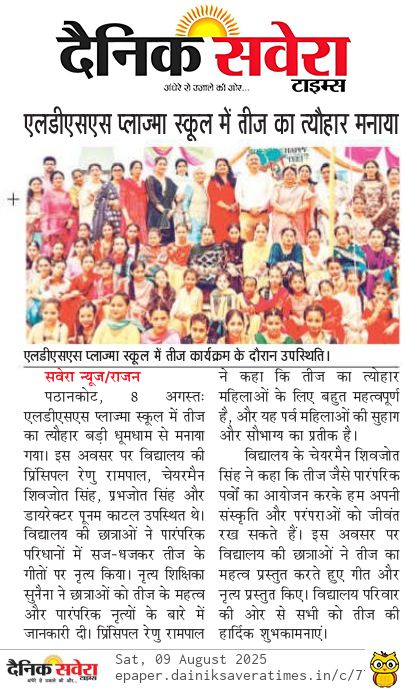 दैनिक सवेरा टाइम्स
अंधेरे से उजाले की ओर...

एलडीएसएस प्लाज्मा स्कूल में तीज का त्यौहार मनाया

एलडीएसएस प्लाज्मा स्कूल में तीज कार्यक्रम के दौरान उपस्थिति।

सवेरा न्यूज/राजन

पठानकोट, 8 अगस्तः एलडीएसएस प्लाज्मा स्कूल में तीज का त्यौहार बड़ी धूमधाम से मनाया गया। इस अवसर पर विद्यालय की प्रिंसिपल रेणु रामपाल, चेयरमैन शिवजोत सिंह, प्रभजोत सिंह और डायरेक्टर पूनम काटल उपस्थित थे। विद्यालय की छात्राओं ने पारंपरिक परिधानों में सज-धजकर तीज के गीतों पर नृत्य किया। नृत्य शिक्षिका सुनैना ने छात्राओं को तीज के महत्व और पारंपरिक नृत्यों के बारे में जानकारी दी। प्रिंसिपल रेणु रामपाल ने कहा कि तीज का त्योहार महिलाओं के लिए बहुत महत्वपूर्ण है, और यह पर्व महिलाओं की सुहाग और सौभाग्य का प्रतीक है।

विद्यालय के चेयरमैन शिवजोत सिंह ने कहा कि तीज जैसे पारंपरिक पर्वों का आयोजन करके हम अपनी संस्कृति और परंपराओं को जीवंत रख सकते हैं। इस अवसर पर विद्यालय की छात्राओं ने तीज का महत्व प्रस्तुत करते हुए गीत और नृत्य प्रस्तुत किए। विद्यालय परिवार की ओर से सभी को तीज की हार्दिक शुभकामनाएं।

दैनिक सवेरा टाइम्स
अंधेरे से उजाले की ओर...
Sat, 09 August 2025
epaper.dainiksaveratimes.in/c/7